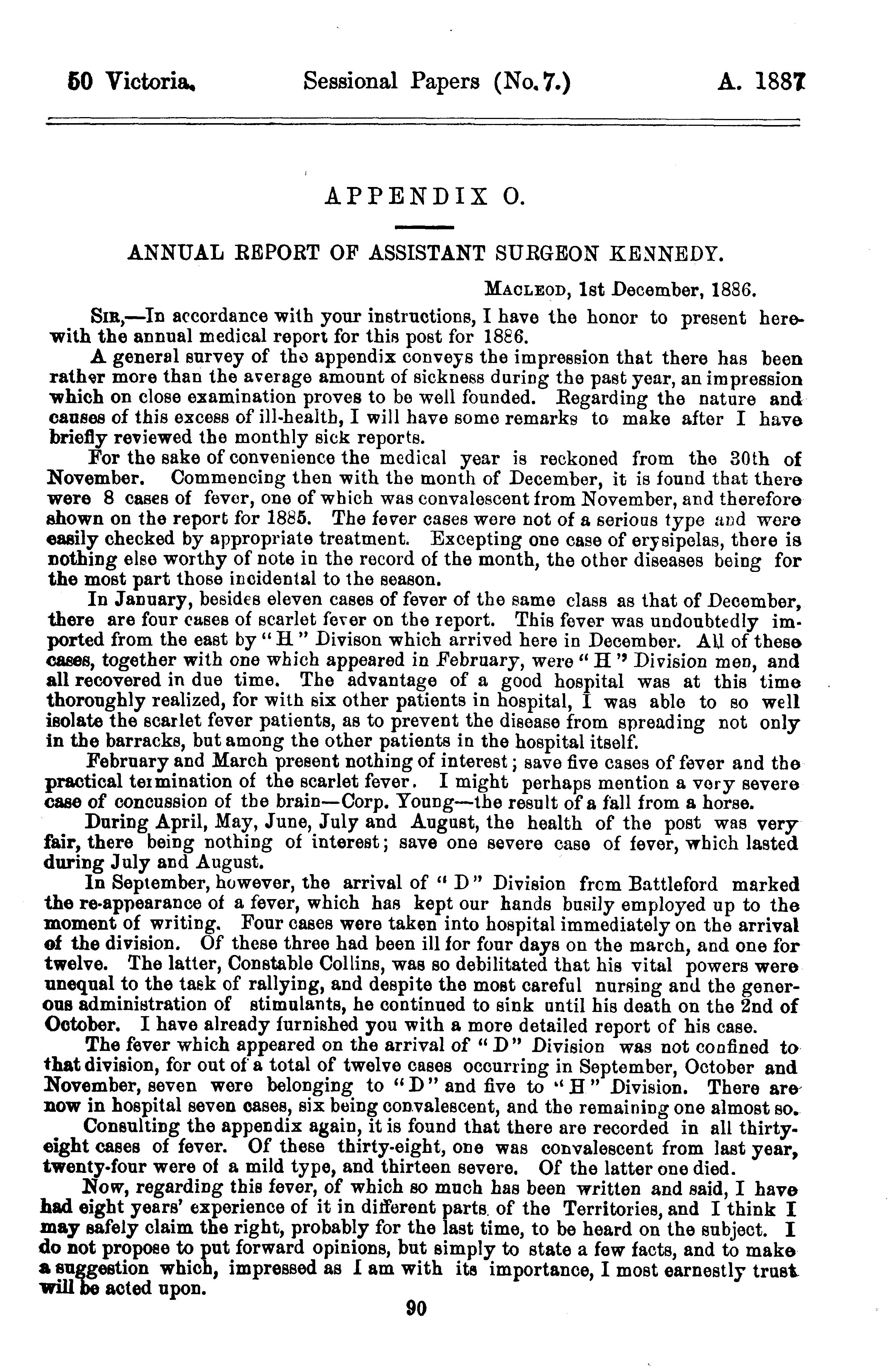 50 Victoria. Sessional Papers (No. 7.) A. 1887

APPENDIX O.

ANNUAL REPORT OF ASSISTANT SURGEON KENNEDY.

MACLEOD, 1st December, 1886.

SIR,—In accordance with your instructions, I have the honor to present herewith the annual medical report for this post for 1886.

A general survey of the appendix conveys the impression that there has been rather more than the average amount of sickness during the past year, an impression which on close examination proves to be well founded. Regarding the nature and causes of this excess of ill-health, I will have some remarks to make after I have briefly reviewed the monthly sick reports.

For the sake of convenience the medical year is reckoned from the 30th of November. Commencing then with the month of December, it is found that there were 8 cases of fever, one of which was convalescent from November, and therefore shown on the report for 1885. The fever cases were not of a serious type and were easily checked by appropriate treatment. Excepting one case of erysipelas, there is nothing else worthy of note in the record of the month, the other diseases being for the most part those incidental to the season.

In January, besides eleven cases of fever of the same class as that of December, there are four cases of scarlet fever on the report. This fever was undoubtedly imported from the east by "H" Divison which arrived here in December. All of these cases, together with one which appeared in February, were "H" Division men, and all recovered in due time. The advantage of a good hospital was at this time thoroughly realized, for with six other patients in hospital, I was able to so well isolate the scarlet fever patients, as to prevent the disease from spreading not only in the barracks, but among the other patients in the hospital itself.

February and March present nothing of interest; save five cases of fever and the practical termination of the scarlet fever. I might perhaps mention a very severe case of concussion of the brain—Corp. Young—the result of a fall from a horse.

During April, May, June, July and August, the health of the post was very fair, there being nothing of interest; save one severe case of fever, which lasted during July and August.

In September, however, the arrival of "D" Division from Battleford marked the re-appearance of a fever, which has kept our hands busily employed up to the moment of writing. Four cases were taken into hospital immediately on the arrival of the division. Of these three had been ill for four days on the march, and one for twelve. The latter, Constable Collins, was so debilitated that his vital powers were unequal to the task of rallying, and despite the most careful nursing and the generous administration of stimulants, he continued to sink until his death on the 2nd of October. I have already furnished you with a more detailed report of his case.

The fever which appeared on the arrival of "D" Division was not confined to that division, for out of a total of twelve cases occurring in September, October and November, seven were belonging to "D" and five to "H" Division. There are now in hospital seven cases, six being convalescent, and the remaining one almost so.

Consulting the appendix again, it is found that there are recorded in all thirty-eight cases of fever. Of these thirty-eight, one was convalescent from last year, twenty-four were of a mild type, and thirteen severe. Of the latter one died.

Now, regarding this fever, of which so much has been written and said, I have had eight years' experience of it in different parts of the Territories, and I think I may safely claim the right, probably for the last time, to be heard on the subject. I do not propose to put forward opinions, but simply to state a few facts, and to make a suggestion which, impressed as I am with its importance, I most earnestly trust will be acted upon.

90